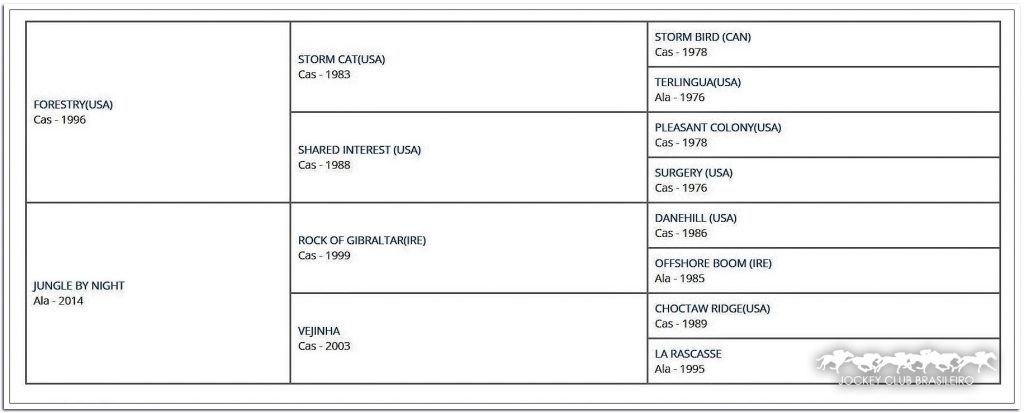 | | | |
|---|---|---|
| FORESTRY(USA) Cas - 1996 | STORM CAT(USA) Cas - 1983 | STORM BIRD (CAN) Cas - 1978 |
| | | TERLINGUA(USA) Ala - 1976 |
| | SHARED INTEREST (USA) Cas - 1988 | PLEASANT COLONY(USA) Cas - 1978 |
| | | SURGERY (USA) Cas - 1976 |
| JUNGLE BY NIGHT Ala - 2014 | ROCK OF GIBRALTAR(IRE) Cas - 1999 | DANEHILL (USA) Cas - 1986 |
| | | OFFSHORE BOOM (IRE) Ala - 1985 |
| | VEJINHA Cas - 2003 | CHOCTAW RIDGE(USA) Cas - 1989 |
| | | LA RASCASSE Ala - 1995 |

JOCKEY CLUB BRASILEIRO